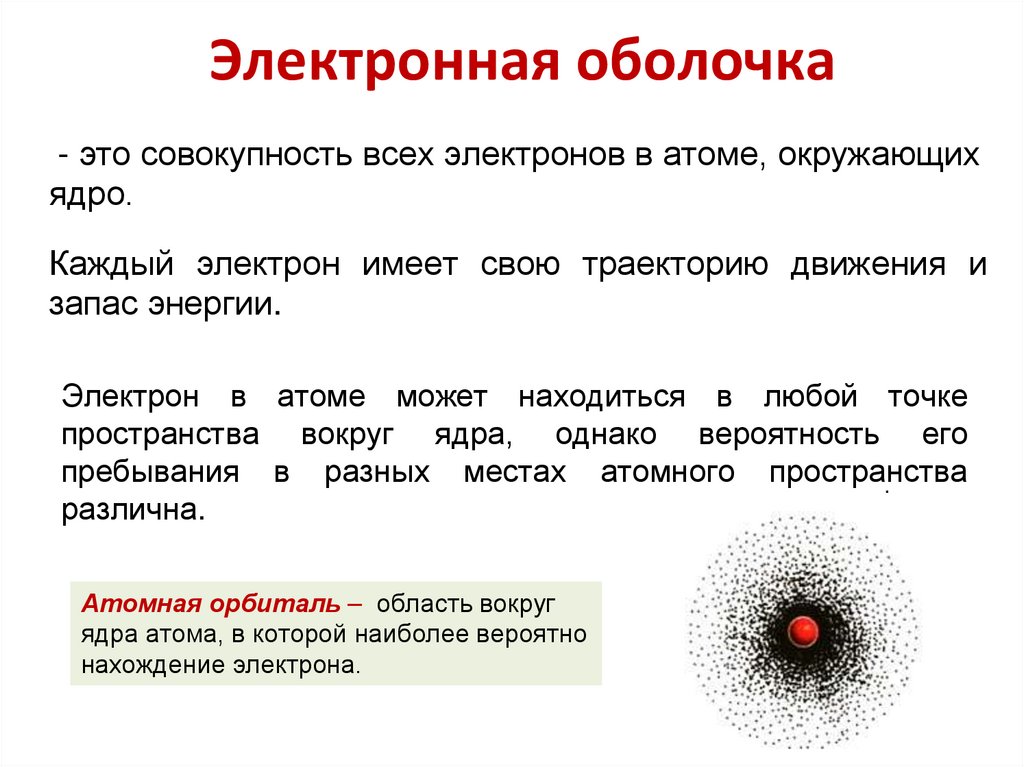 Электронная оболочка

- это совокупность всех электронов в атоме, окружающих ядро.

Каждый электрон имеет свою траекторию движения и запас энергии.

Электрон в атоме может находиться в любой точке пространства вокруг ядра, однако вероятность его пребывания в разных местах атомного пространства различна.

Атомная орбиталь – область вокруг ядра атома, в которой наиболее вероятно нахождение электрона.